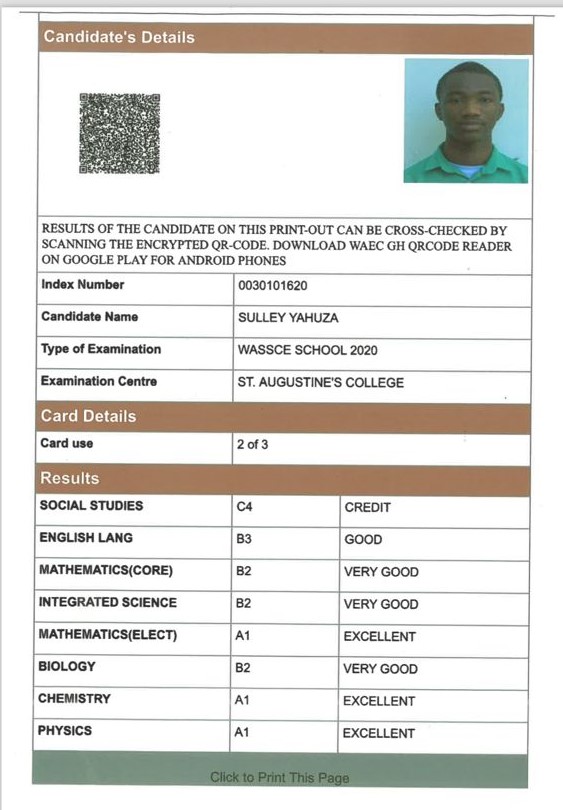 Candidate's Details

RESULTS OF THE CANDIDATE ON THIS PRINT-OUT CAN BE CROSS-CHECKED BY SCANNING THE ENCRYPTED QR-CODE. DOWNLOAD WAEC GH QRCODE READER ON GOOGLE PLAY FOR ANDROID PHONES

| Index Number | 0030101620 |
|---|---|
| Candidate Name | SULLEY YAHUZA |
| Type of Examination | WASSCE SCHOOL 2020 |
| Examination Centre | ST. AUGUSTINE'S COLLEGE |

Card Details

| Card use | 2 of 3 |
|---|---|

Results

| SOCIAL STUDIES | C4 | CREDIT |
|---|---|---|
| ENGLISH LANG | B3 | GOOD |
| MATHEMATICS(CORE) | B2 | VERY GOOD |
| INTEGRATED SCIENCE | B2 | VERY GOOD |
| MATHEMATICS(ELECT) | A1 | EXCELLENT |
| BIOLOGY | B2 | VERY GOOD |
| CHEMISTRY | A1 | EXCELLENT |
| PHYSICS | A1 | EXCELLENT |

Click to Print This Page